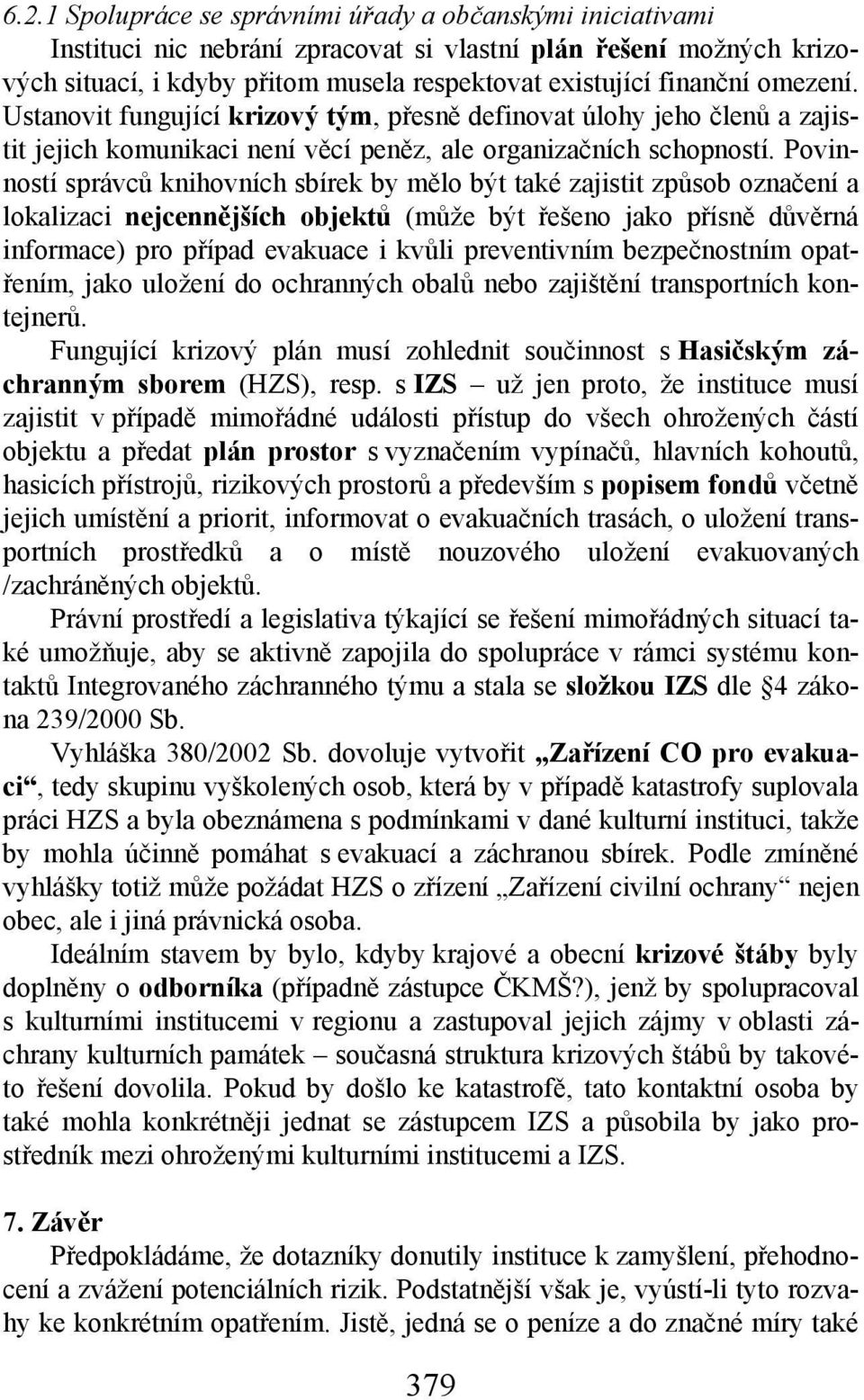 6.2.1 Spolupráce se správními úřady a občanskými iniciativami

Instituci nic nebrání zpracovat si vlastní plán řešení možných krizových situací, i kdyby přitom musela respektovat existující finanční omezení. Ustanovit fungující krizový tým, přesně definovat úlohy jeho členů a zajistit jejich komunikaci není věcí peněz, ale organizačních schopností. Povinností správců knihovních sbírek by mělo být také zajistit způsob označení a lokalizaci nejcennějších objektů (může být řešeno jako přísně důvěrná informace) pro případ evakuace i kvůli preventivním bezpečnostním opatřením, jako uložení do ochranných obalů nebo zajištění transportních kontejnerů.

Fungující krizový plán musí zohlednit součinnost s Hasičským záchranným sborem (HZS), resp. s IZS – už jen proto, že instituce musí zajistit v případě mimořádné události přístup do všech ohrožených částí objektu a předat plán prostor s vyznačením vypínačů, hlavních kohoutů, hasicích přístrojů, rizikových prostorů a především s popisem fondů včetně jejich umístění a priorit, informovat o evakuačních trasách, o uložení transportních prostředků a o místě nouzového uložení evakuovaných /zachráněných objektů.

Právní prostředí a legislativa týkající se řešení mimořádných situací také umožňuje, aby se aktivně zapojila do spolupráce v rámci systému kontaktů Integrovaného záchranného týmu a stala se složkou IZS dle §4 zákona 239/2000 Sb.

Vyhláška 380/2002 Sb. dovoluje vytvořit „Zařízení CO pro evakuaci“, tedy skupinu vyškolených osob, která by v případě katastrofy suplovala práci HZS a byla obeznámena s podmínkami v dané kulturní instituci, takže by mohla účinně pomáhat s evakuací a záchranou sbírek. Podle zmíněné vyhlášky totiž může požádat HZS o zřízení „Zařízení civilní ochrany“ nejen obec, ale i jiná právnická osoba.

Ideálním stavem by bylo, kdyby krajové a obecní krizové štáby byly doplněny o odborníka (případně zástupce ČKMŠ?), jenž by spolupracoval s kulturními institucemi v regionu a zastupoval jejich zájmy v oblasti záchrany kulturních památek – současná struktura krizových štábů by takovéto řešení dovolila. Pokud by došlo ke katastrofě, tato kontaktní osoba by také mohla konkrétněji jednat se zástupcem IZS a působila by jako prostředník mezi ohroženými kulturními institucemi a IZS.

7. Závěr

Předpokládáme, že dotazníky donutily instituce k zamyšlení, přehodnocení a zvážení potenciálních rizik. Podstatnější však je, vyústí-li tyto rozvahy ke konkrétním opatřením. Jistě, jedná se o peníze a do značné míry také

379